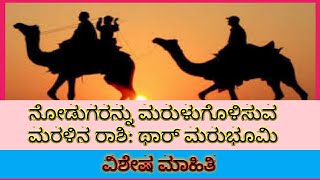 ನೋಡುಗರನ್ನು ಮರುಳುಗೊಳಿಸುವ ಮರಳಿನ ರಾಶಿ: ಥಾರ್ ಮರುಭೂಮಿ

ವಿಶೇಷ ಮಾಹಿತಿ